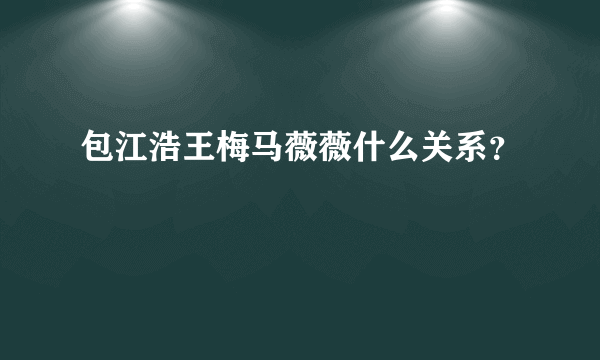 包江浩王梅马薇薇什么关系？